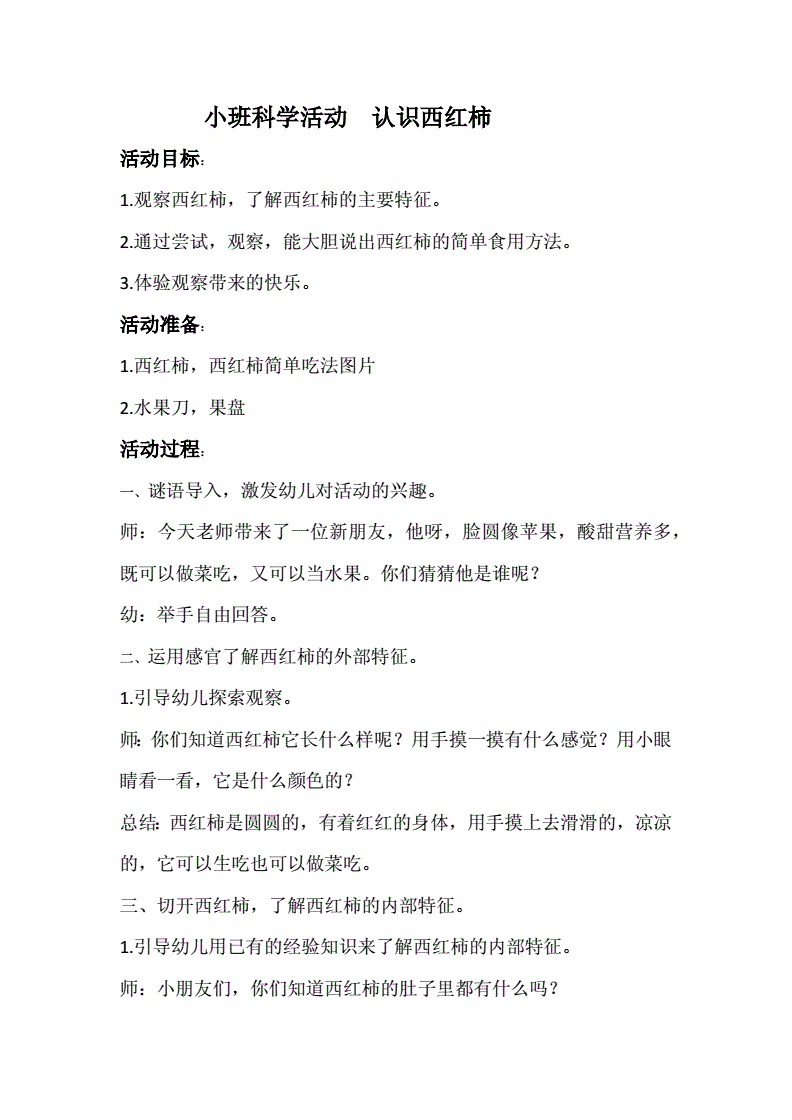 小班科学活动　认识西红柿

活动目标:

1.观察西红柿，了解西红柿的主要特征。

2.通过尝试，观察，能大胆说出西红柿的简单食用方法。

3.体验观察带来的快乐。

活动准备:

1.西红柿，西红柿简单吃法图片

2.水果刀，果盘

活动过程:

一、谜语导入，激发幼儿对活动的兴趣。

师：今天老师带来了一位新朋友，他呀，脸圆像苹果，酸甜营养多，既可以做菜吃，又可以当水果。你们猜猜他是谁呢？

幼：举手自由回答。

二、运用感官了解西红柿的外部特征。

1.引导幼儿探索观察。

师: 你们知道西红柿它长什么样呢？用手摸一摸有什么感觉？用小眼睛看一看，它是什么颜色的？

总结: 西红柿是圆圆的，有着红红的身体，用手摸上去滑滑的，凉凉的，它可以生吃也可以做菜吃。

三、切开西红柿，了解西红柿的内部特征。

1.引导幼儿用已有的经验知识来了解西红柿的内部特征。

师：小朋友们，你们知道西红柿的肚子里都有什么吗？